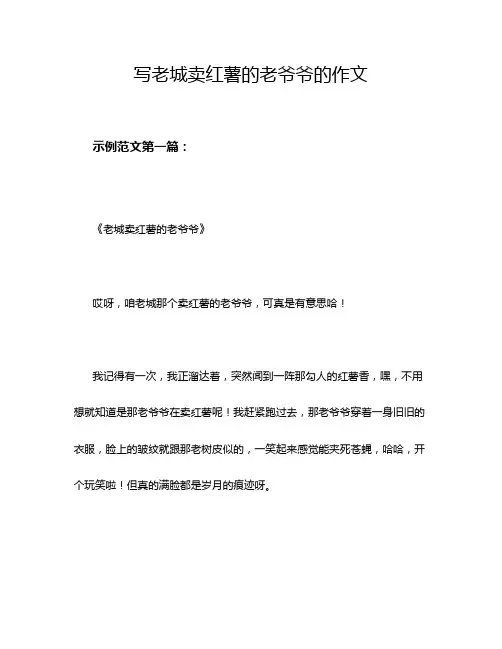 写老城卖红薯的老爷爷的作文

示例范文第一篇：

《老城卖红薯的老爷爷》

哎呀，咱老城那个卖红薯的老爷爷，可真是有意思哈！

我记得有一次，我正溜达着，突然闻到一阵那勾人的红薯香，嘿，不用想就知道是那老爷爷在卖红薯呢！我赶紧跑过去，那老爷爷穿着一身旧旧的衣服，脸上的皱纹就跟那老树皮似的，一笑起来感觉能夹死苍蝇，哈哈，开个玩笑啦！但真的满脸都是岁月的痕迹呀。